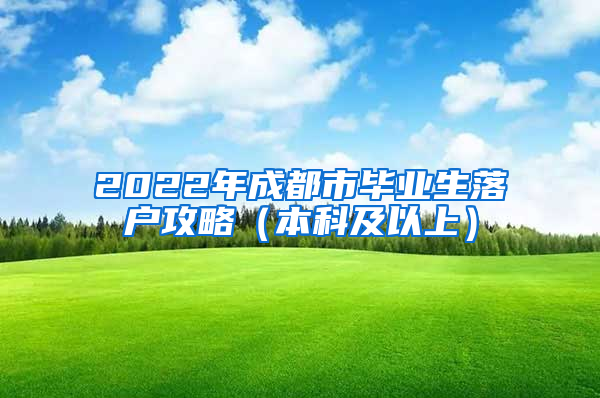 2022年成都市毕业生落户攻略（本科及以上）